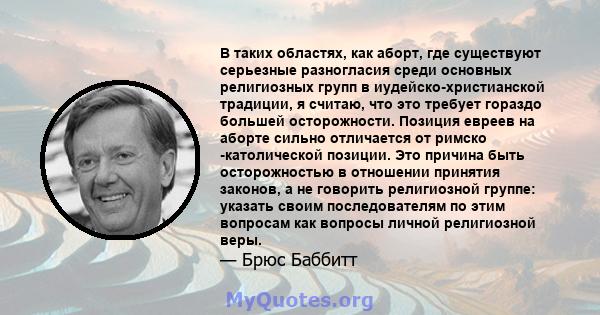 В таких областях, как аборт, где существуют серьезные разногласия среди основных религиозных групп в иудейско-христианской традиции, я считаю, что это требует гораздо большей осторожности. Позиция евреев на аборте сильно отличается от римско -католической позиции. Это причина быть осторожностью в отношении принятия законов, а не говорить религиозной группе: указать своим последователям по этим вопросам как вопросы личной религиозной веры.
— Брюс Баббитт

MyQuotes.org